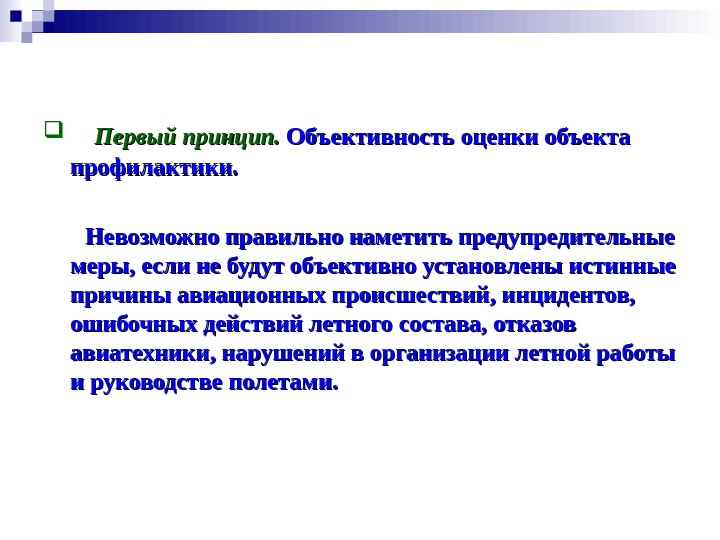 Первый принцип. Объективность оценки объекта профилактики.

Невозможно правильно наметить предупредительные меры, если не будут объективно установлены истинные причины авиационных происшествий, инцидентов, ошибочных действий летного состава, отказов авиатехники, нарушений в организации летной работы и руководстве полетами.